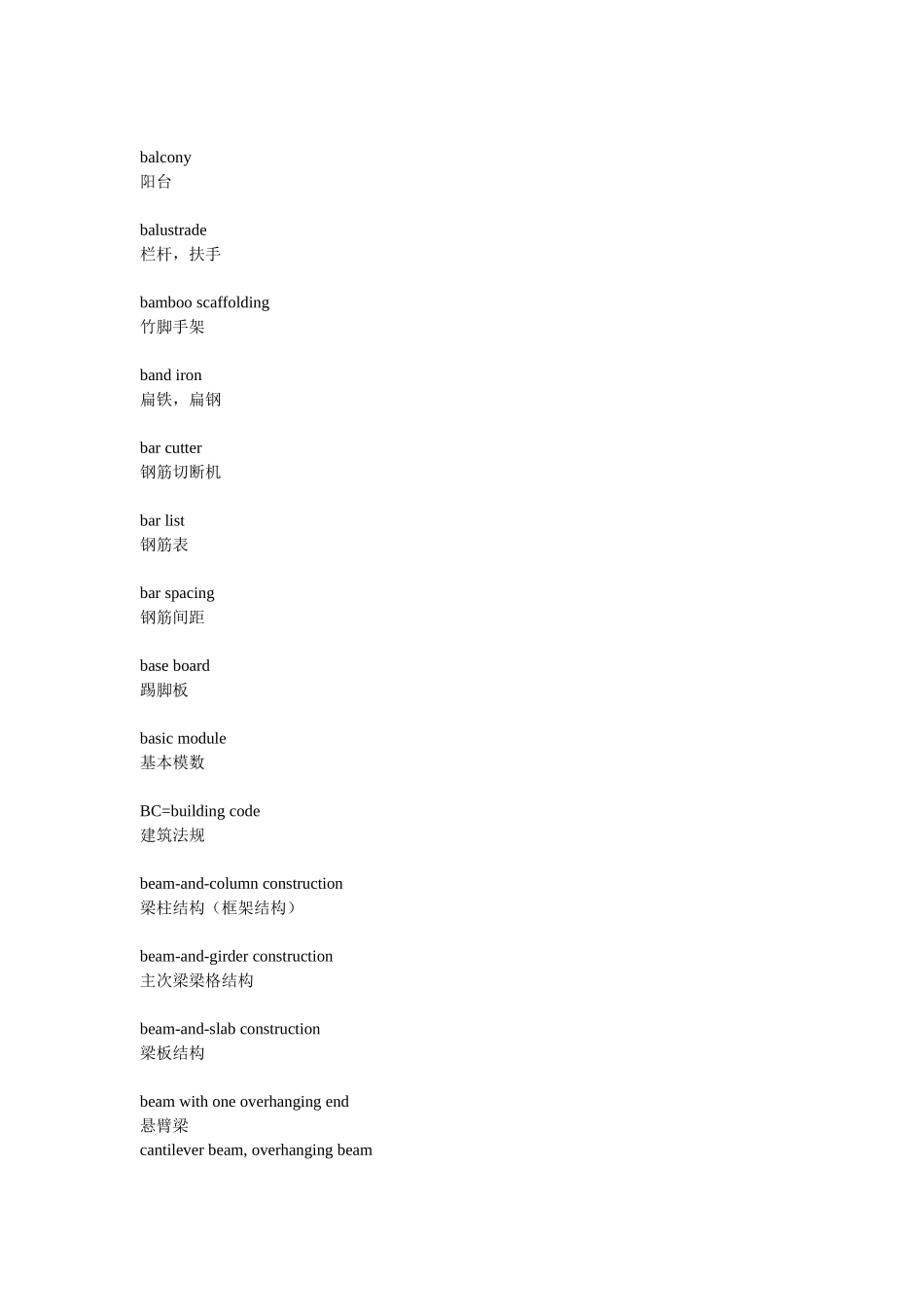 balcony
阳台

balustrade
栏杆，扶手

bamboo scaffolding
竹脚手架

band iron
扁铁，扁钢

bar cutter
钢筋切断机

bar list
钢筋表

bar spacing
钢筋间距

base board
踢脚板

basic module
基本模数

BC=building code
建筑法规

beam-and-column construction
梁柱结构（框架结构）

beam-and-girder construction
主次梁梁格结构

beam-and-slab construction
梁板结构

beam with one overhanging end
悬臂梁
cantilever beam, overhanging beam